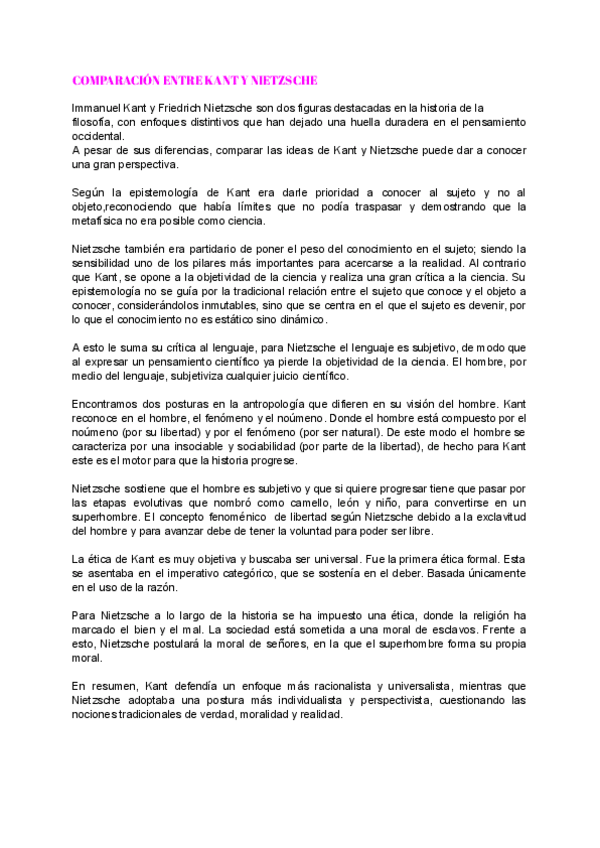 COMPARACIÓN ENTRE KANT Y NIETZSCHE

Immanuel Kant y Friedrich Nietzsche son dos figuras destacadas en la historia de la filosofía, con enfoques distintivos que han dejado una huella duradera en el pensamiento occidental.
A pesar de sus diferencias, comparar las ideas de Kant y Nietzsche puede dar a conocer una gran perspectiva.

Según la epistemología de Kant era darle prioridad a conocer al sujeto y no al objeto,reconociendo que había límites que no podía traspasar y demostrando que la metafísica no era posible como ciencia.

Nietzsche también era partidario de poner el peso del conocimiento en el sujeto; siendo la sensibilidad uno de los pilares más importantes para acercarse a la realidad. Al contrario que Kant, se opone a la objetividad de la ciencia y realiza una gran crítica a la ciencia. Su epistemología no se guía por la tradicional relación entre el sujeto que conoce y el objeto a conocer, considerándolos inmutables, sino que se centra en el que el sujeto es devenir, por lo que el conocimiento no es estático sino dinámico.

A esto le suma su crítica al lenguaje, para Nietzsche el lenguaje es subjetivo, de modo que al expresar un pensamiento científico ya pierde la objetividad de la ciencia. El hombre, por medio del lenguaje, subjetiviza cualquier juicio científico.

Encontramos dos posturas en la antropología que difieren en su visión del hombre. Kant reconoce en el hombre, el fenómeno y el noúmeno. Donde el hombre está compuesto por el noúmeno (por su libertad) y por el fenómeno (por ser natural). De este modo el hombre se caracteriza por una insociable y sociabilidad (por parte de la libertad), de hecho para Kant este es el motor para que la historia progrese.

Nietzsche sostiene que el hombre es subjetivo y que si quiere progresar tiene que pasar por las etapas evolutivas que nombró como camello, león y niño, para convertirse en un superhombre. El concepto fenoménico de libertad según Nietzsche debido a la exclavitud del hombre y para avanzar debe de tener la voluntad para poder ser libre.

La ética de Kant es muy objetiva y buscaba ser universal. Fue la primera ética formal. Esta se asentaba en el imperativo categórico, que se sostenía en el deber. Basada únicamente en el uso de la razón.

Para Nietzsche a lo largo de la historia se ha impuesto una ética, donde la religión ha marcado el bien y el mal. La sociedad está sometida a una moral de esclavos. Frente a esto, Nietzsche postulará la moral de señores, en la que el superhombre forma su propia moral.

En resumen, Kant defendía un enfoque más racionalista y universalista, mientras que Nietzsche adoptaba una postura más individualista y perspectivista, cuestionando las nociones tradicionales de verdad, moralidad y realidad.